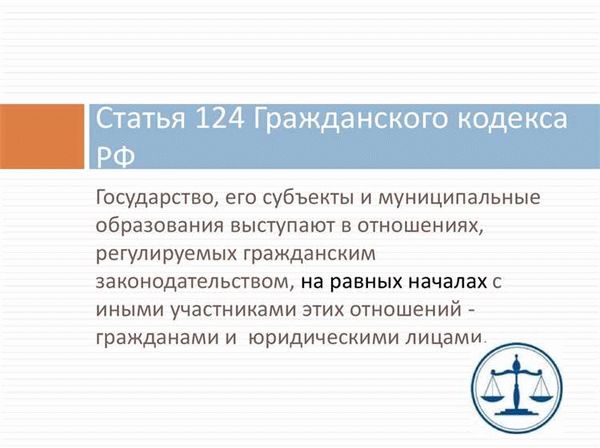 Статья 124 Гражданского кодекса РФ

Государство, его субъекты и муниципальные образования выступают в отношениях, регулируемых гражданским законодательством, на равных началах с иными участниками этих отношений - гражданами и юридическими лицами.